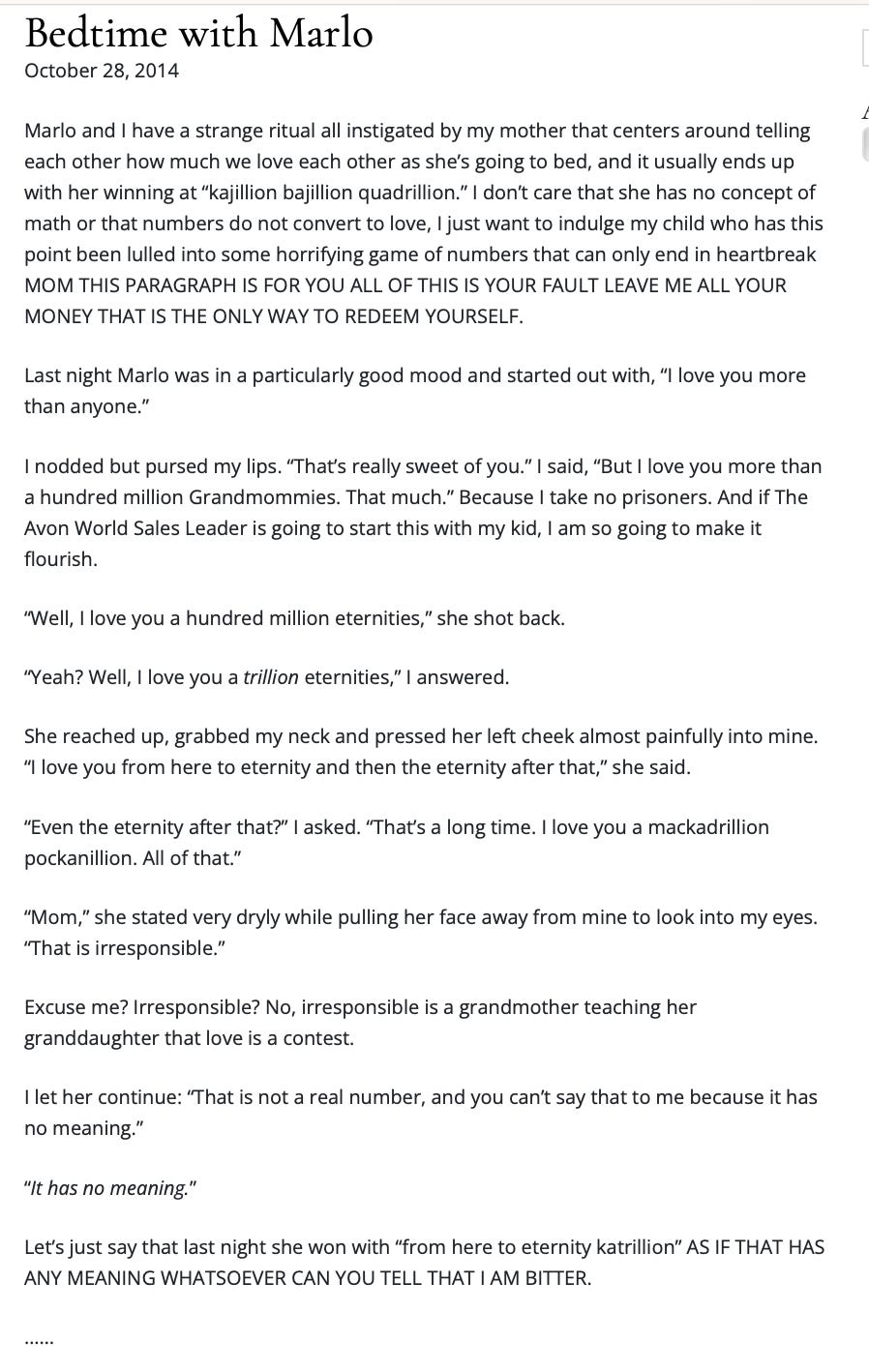 Bedtime with Marlo
October 28, 2014

Marlo and I have a strange ritual all instigated by my mother that centers around telling each other how much we love each other as she's going to bed, and it usually ends up with her winning at "kajillion bajillion quadrillion." I don't care that she has no concept of math or that numbers do not convert to love, I just want to indulge my child who has this point been lulled into some horrifying game of numbers that can only end in heartbreak MOM THIS PARAGRAPH IS FOR YOU ALL OF THIS IS YOUR FAULT LEAVE ME ALL YOUR MONEY THAT IS THE ONLY WAY TO REDEEM YOURSELF.

Last night Marlo was in a particularly good mood and started out with, "I love you more than anyone."

I nodded but pursed my lips. "That's really sweet of you." I said, "But I love you more than a hundred million Grandmommies. That much." Because I take no prisoners. And if The Avon World Sales Leader is going to start this with my kid, I am so going to make it flourish.

"Well, I love you a hundred million eternities," she shot back.

"Yeah? Well, I love you a trillion eternities," I answered.

She reached up, grabbed my neck and pressed her left cheek almost painfully into mine. "I love you from here to eternity and then the eternity after that," she said.

"Even the eternity after that?" I asked. "That's a long time. I love you a mackadrillion pockanillion. All of that."

"Mom," she stated very dryly while pulling her face away from mine to look into my eyes. "That is irresponsible."

Excuse me? Irresponsible? No, irresponsible is a grandmother teaching her granddaughter that love is a contest.

I let her continue: "That is not a real number, and you can't say that to me because it has no meaning."

"It has no meaning."

Let's just say that last night she won with "from here to eternity katrillion" AS IF THAT HAS ANY MEANING WHATSOEVER CAN YOU TELL THAT I AM BITTER.

......